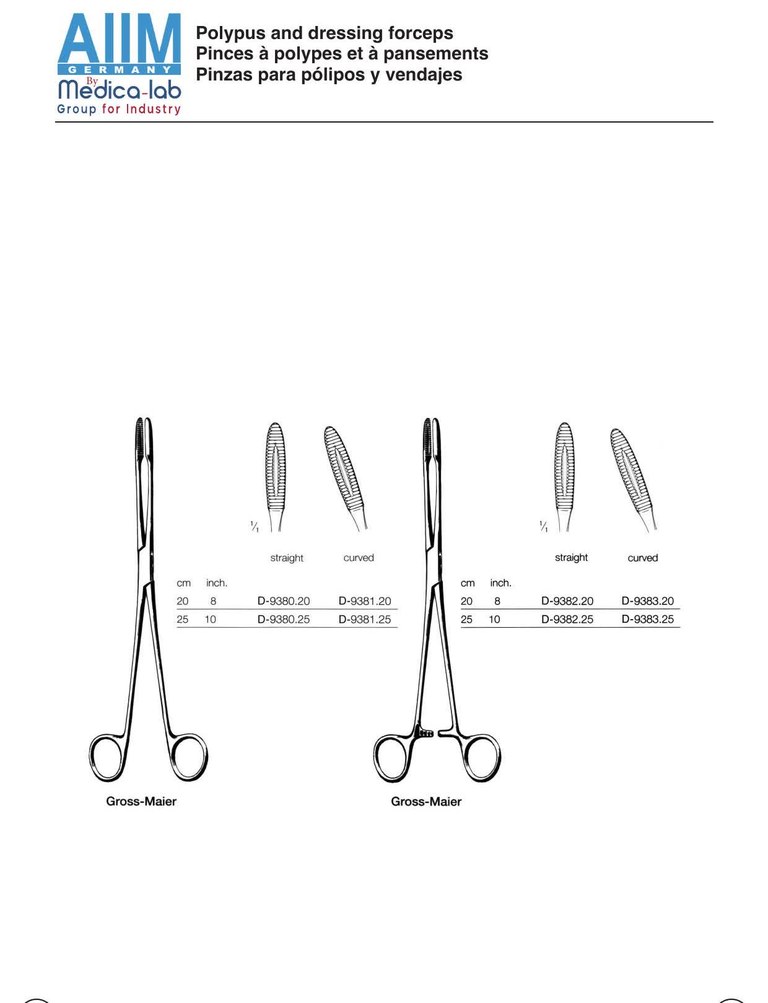 AIIM GERMANY By Medica-lab Group for Industry

Polypus and dressing forceps
Pinces à polypes et à pansements
Pinzas para pólipos y vendajes

$\frac{1}{1}$

| cm | inch. | straight | curved |
|---|---|---|---|
| 20 | 8 | D-9380.20 | D-9381.20 |
| 25 | 10 | D-9380.25 | D-9381.25 |

Gross-Maier

$\frac{1}{1}$

| cm | inch. | straight | curved |
|---|---|---|---|
| 20 | 8 | D-9382.20 | D-9383.20 |
| 25 | 10 | D-9382.25 | D-9383.25 |

Gross-Maier